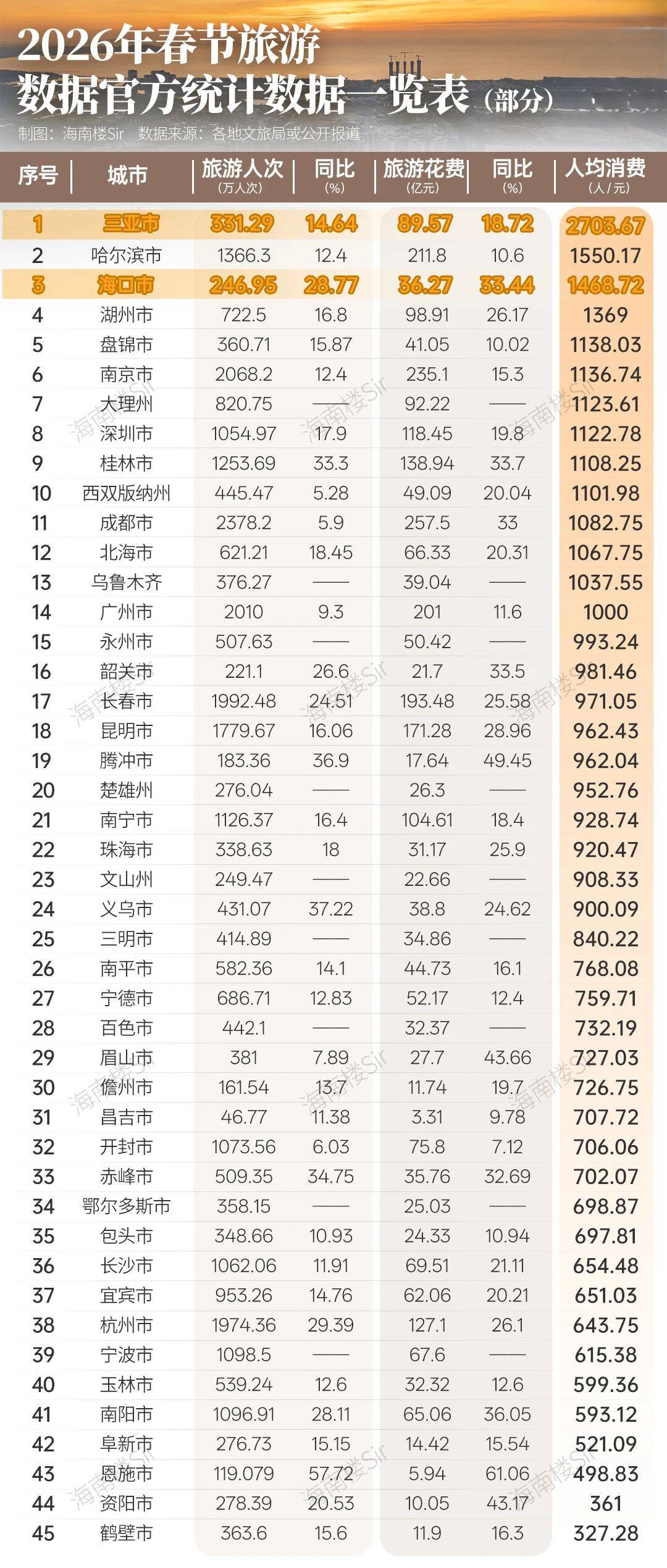 2026年春节旅游
数据官方统计数据一览表（部分）

制图：海南楼Sir　数据来源：各地文旅局或公开报道

| 序号 | 城市 | 旅游人次（万人次） | 同比（%） | 旅游花费（亿元） | 同比（%） | 人均消费（人/元） |
|---|---|---|---|---|---|---|
| 1 | 三亚市 | 331.29 | 14.64 | 89.57 | 18.72 | 2703.67 |
| 2 | 哈尔滨市 | 1366.3 | 12.4 | 211.8 | 10.6 | 1550.17 |
| 3 | 海口市 | 246.95 | 28.77 | 36.27 | 33.44 | 1468.72 |
| 4 | 湖州市 | 722.5 | 16.8 | 98.91 | 26.17 | 1369 |
| 5 | 盘锦市 | 360.71 | 15.87 | 41.05 | 10.02 | 1138.03 |
| 6 | 南京市 | 2068.2 | 12.4 | 235.1 | 15.3 | 1136.74 |
| 7 | 大理州 | 820.75 | —— | 92.22 | —— | 1123.61 |
| 8 | 深圳市 | 1054.97 | 17.9 | 118.45 | 19.8 | 1122.78 |
| 9 | 桂林市 | 1253.69 | 33.3 | 138.94 | 33.7 | 1108.25 |
| 10 | 西双版纳州 | 445.47 | 5.28 | 49.09 | 20.04 | 1101.98 |
| 11 | 成都市 | 2378.2 | 5.9 | 257.5 | 33 | 1082.75 |
| 12 | 北海市 | 621.21 | 18.45 | 66.33 | 20.31 | 1067.75 |
| 13 | 乌鲁木齐 | 376.27 | —— | 39.04 | —— | 1037.55 |
| 14 | 广州市 | 2010 | 9.3 | 201 | 11.6 | 1000 |
| 15 | 永州市 | 507.63 | —— | 50.42 | —— | 993.24 |
| 16 | 韶关市 | 221.1 | 26.6 | 21.7 | 33.5 | 981.46 |
| 17 | 长春市 | 1992.48 | 24.51 | 193.48 | 25.58 | 971.05 |
| 18 | 昆明市 | 1779.67 | 16.06 | 171.28 | 28.96 | 962.43 |
| 19 | 腾冲市 | 183.36 | 36.9 | 17.64 | 49.45 | 962.04 |
| 20 | 楚雄州 | 276.04 | —— | 26.3 | —— | 952.76 |
| 21 | 南宁市 | 1126.37 | 16.4 | 104.61 | 18.4 | 928.74 |
| 22 | 珠海市 | 338.63 | 18 | 31.17 | 25.9 | 920.47 |
| 23 | 文山州 | 249.47 | —— | 22.66 | —— | 908.33 |
| 24 | 义乌市 | 431.07 | 37.22 | 38.8 | 24.62 | 900.09 |
| 25 | 三明市 | 414.89 | —— | 34.86 | —— | 840.22 |
| 26 | 南平市 | 582.36 | 14.1 | 44.73 | 16.1 | 768.08 |
| 27 | 宁德市 | 686.71 | 12.83 | 52.17 | 12.4 | 759.71 |
| 28 | 百色市 | 442.1 | —— | 32.37 | —— | 732.19 |
| 29 | 眉山市 | 381 | 7.89 | 27.7 | 43.66 | 727.03 |
| 30 | 儋州市 | 161.54 | 13.7 | 11.74 | 19.7 | 726.75 |
| 31 | 昌吉市 | 46.77 | 11.38 | 3.31 | 9.78 | 707.72 |
| 32 | 开封市 | 1073.56 | 6.03 | 75.8 | 7.12 | 706.06 |
| 33 | 赤峰市 | 509.35 | 34.75 | 35.76 | 32.69 | 702.07 |
| 34 | 鄂尔多斯市 | 358.15 | —— | 25.03 | —— | 698.87 |
| 35 | 包头市 | 348.66 | 10.93 | 24.33 | 10.94 | 697.81 |
| 36 | 长沙市 | 1062.06 | 11.91 | 69.51 | 21.11 | 654.48 |
| 37 | 宜宾市 | 953.26 | 14.76 | 62.06 | 20.21 | 651.03 |
| 38 | 杭州市 | 1974.36 | 29.39 | 127.1 | 26.1 | 643.75 |
| 39 | 宁波市 | 1098.5 | —— | 67.6 | —— | 615.38 |
| 40 | 玉林市 | 539.24 | 12.6 | 32.32 | 12.6 | 599.36 |
| 41 | 南阳市 | 1096.91 | 28.11 | 65.06 | 36.05 | 593.12 |
| 42 | 阜新市 | 276.73 | 15.15 | 14.42 | 15.54 | 521.09 |
| 43 | 恩施市 | 119.079 | 57.72 | 5.94 | 61.06 | 498.83 |
| 44 | 资阳市 | 278.39 | 20.53 | 10.05 | 43.17 | 361 |
| 45 | 鹤壁市 | 363.6 | 15.6 | 11.9 | 16.3 | 327.28 |

海南楼Sir